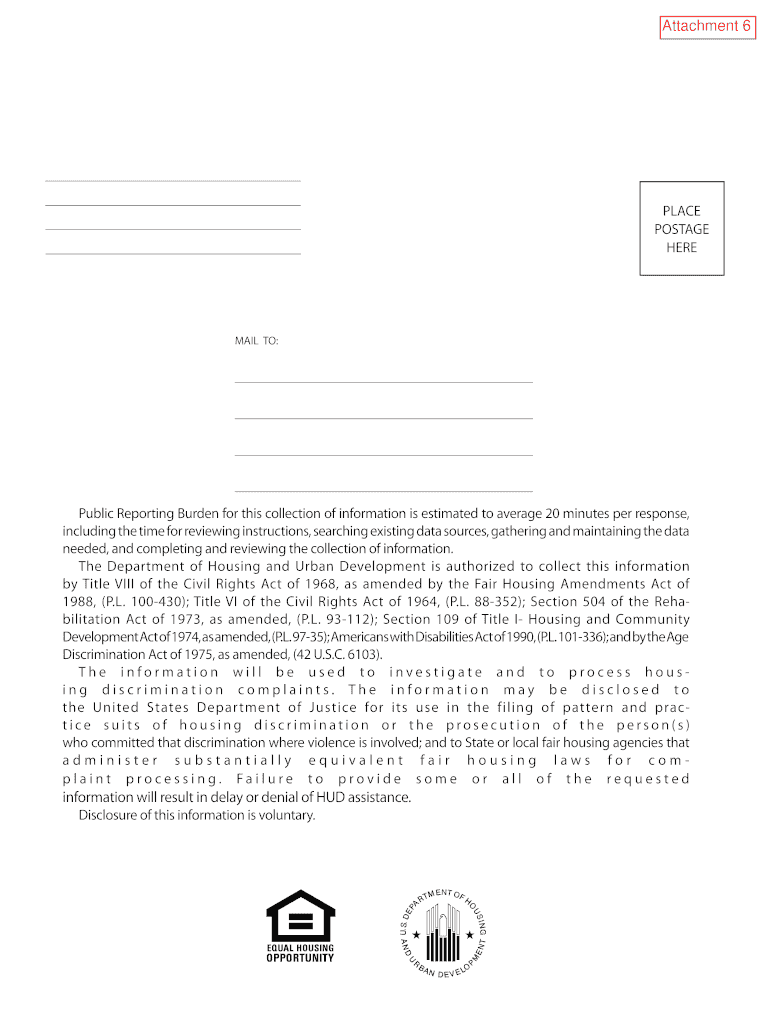 Attachment 6

PLACE POSTAGE HERE

MAIL TO:

Public Reporting Burden for this collection of information is estimated to average 20 minutes per response, including the time for reviewing instructions, searching existing data sources, gathering and maintaining the data needed, and completing and reviewing the collection of information.

The Department of Housing and Urban Development is authorized to collect this information by Title VIII of the Civil Rights Act of 1968, as amended by the Fair Housing Amendments Act of 1988, (P.L. 100-430); Title VI of the Civil Rights Act of 1964, (P.L. 88-352); Section 504 of the Rehabilitation Act of 1973, as amended, (P.L. 93-112); Section 109 of Title I- Housing and Community Development Act of 1974, as amended, (P.L. 97-35); Americans with Disabilities Act of 1990, (P.L. 101-336); and by the Age Discrimination Act of 1975, as amended, (42 U.S.C. 6103).

The information will be used to investigate and to process housing discrimination complaints. The information may be disclosed to the United States Department of Justice for its use in the filing of pattern and practice suits of housing discrimination or the prosecution of the person(s) who committed that discrimination where violence is involved; and to State or local fair housing agencies that administer substantially equivalent fair housing laws for complaint processing. Failure to provide some or all of the requested information will result in delay or denial of HUD assistance.

Disclosure of this information is voluntary.

EQUAL HOUSING OPPORTUNITY

U.S. DEPARTMENT OF HOUSING AND URBAN DEVELOPMENT